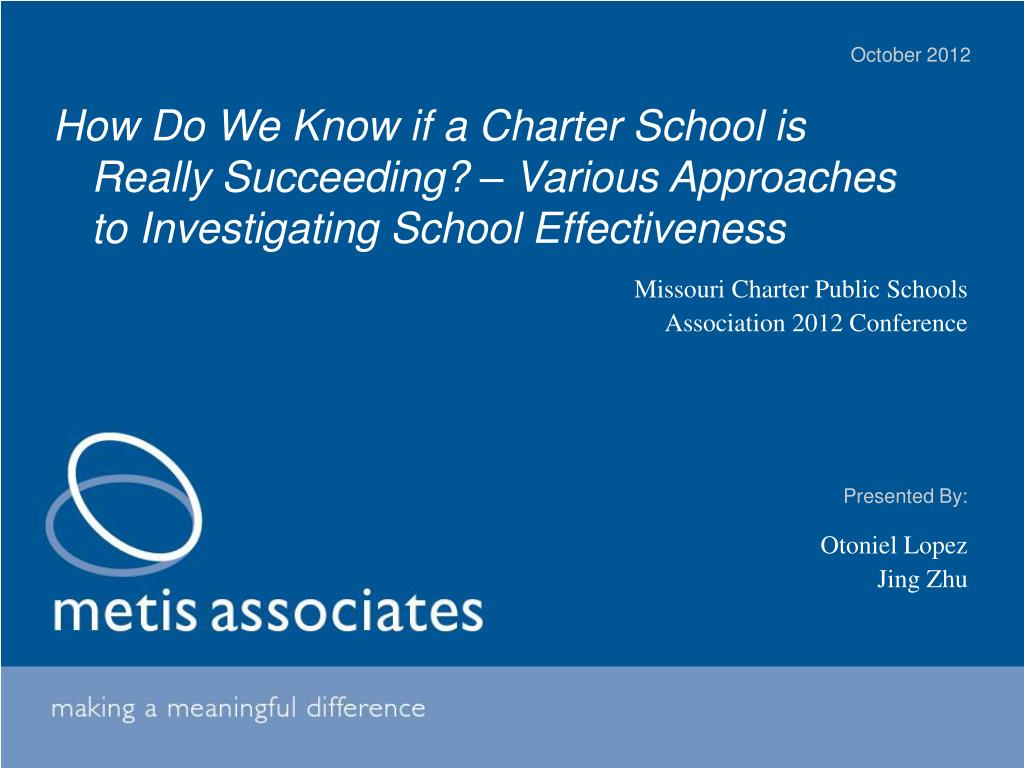 October 2012

How Do We Know if a Charter School is Really Succeeding? – Various Approaches to Investigating School Effectiveness

Missouri Charter Public Schools Association 2012 Conference

Presented By:

Otoniel Lopez
Jing Zhu

metis associates

making a meaningful difference